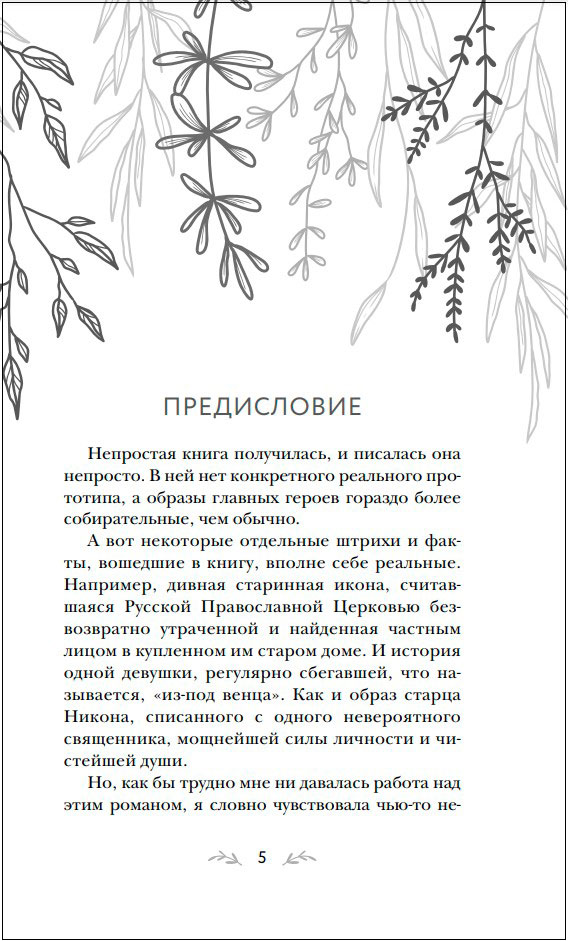 ПРЕДИСЛОВИЕ

Непростая книга получилась, и писалась она непросто. В ней нет конкретного реального прототипа, а образы главных героев гораздо более собирательные, чем обычно.

А вот некоторые отдельные штрихи и факты, вошедшие в книгу, вполне себе реальные. Например, дивная старинная икона, считавшаяся Русской Православной Церковью безвозвратно утраченной и найденная частным лицом в купленном им старом доме. И история одной девушки, регулярно сбегавшей, что называется, «из-под венца». Как и образ старца Никона, списанного с одного невероятного священника, мощнейшей силы личности и чистейшей души.

Но, как бы трудно мне ни давалась работа над этим романом, я словно чувствовала чью-то не-

5